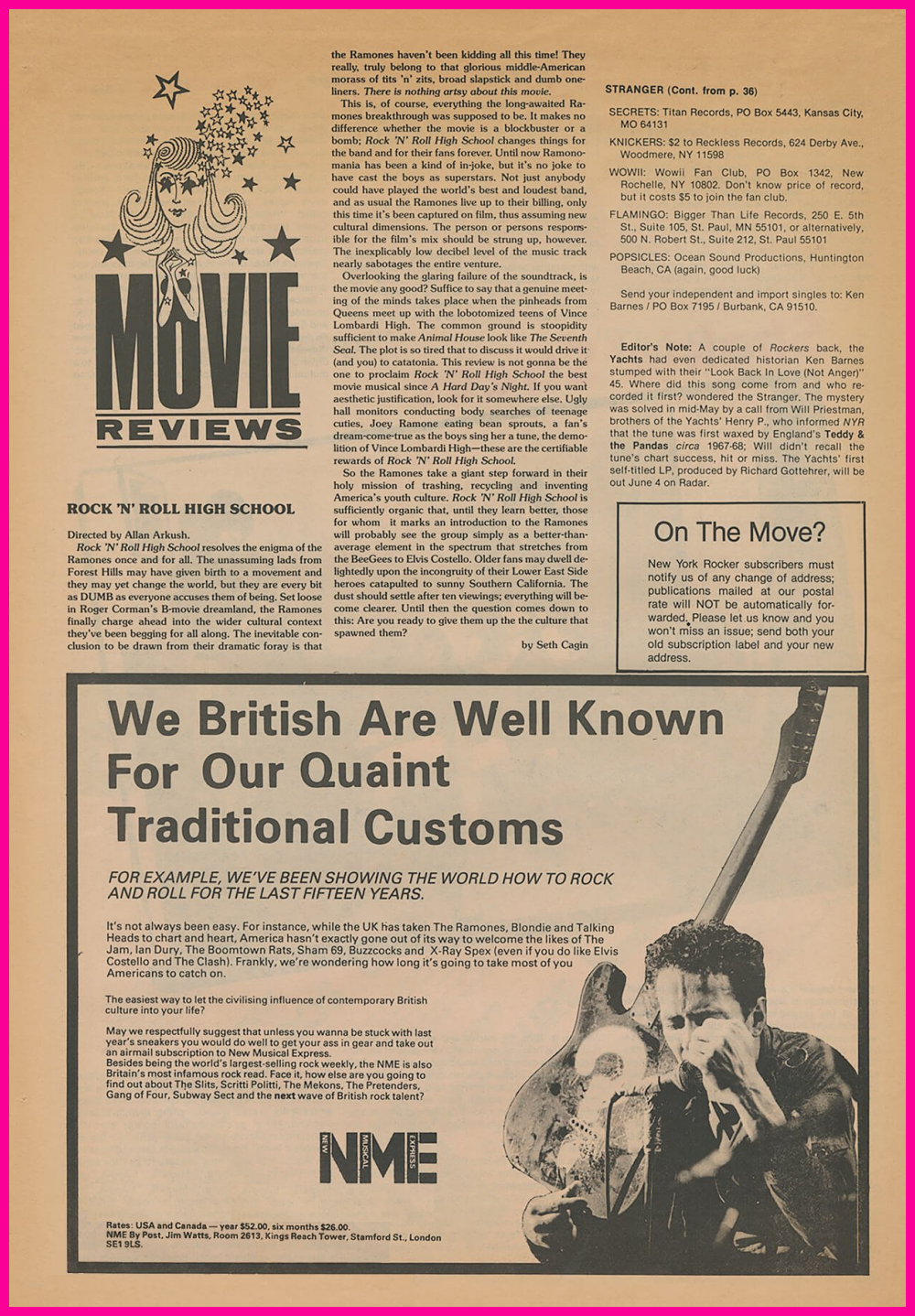 MOVIE REVIEWS

ROCK 'N' ROLL HIGH SCHOOL

Directed by Allan Arkush.

Rock 'N' Roll High School resolves the enigma of the Ramones once and for all. The unassuming lads from Forest Hills may have given birth to a movement and they may yet change the world, but they are every bit as DUMB as everyone accuses them of being. Set loose in Roger Corman's B-movie dreamland, the Ramones finally charge ahead into the wider cultural context they've been begging for all along. The inevitable conclusion to be drawn from their dramatic foray is that the Ramones haven't been kidding all this time! They really, truly belong to that glorious middle-American morass of tits 'n' zits, broad slapstick and dumb one-liners. There is nothing artsy about this movie.

This is, of course, everything the long-awaited Ramones breakthrough was supposed to be. It makes no difference whether the movie is a blockbuster or a bomb; Rock 'N' Roll High School changes things for the band and for their fans forever. Until now Ramonomania has been a kind of in-joke, but it's no joke to have cast the boys as superstars. Not just anybody could have played the world's best and loudest band, and as usual the Ramones live up to their billing, only this time it's been captured on film, thus assuming new cultural dimensions. The person or persons responsible for the film's mix should be strung up, however. The inexplicably low decibel level of the music track nearly sabotages the entire venture.

Overlooking the glaring failure of the soundtrack, is the movie any good? Suffice to say that a genuine meeting of the minds takes place when the pinheads from Queens meet up with the lobotomized teens of Vince Lombardi High. The common ground is stoopidity sufficient to make Animal House look like The Seventh Seal. The plot is so tired that to discuss it would drive it (and you) to catatonia. This review is not gonna be the one to proclaim Rock 'N' Roll High School the best movie musical since A Hard Day's Night. If you want aesthetic justification, look for it somewhere else. Ugly hall monitors conducting body searches of teenage cuties, Joey Ramone eating bean sprouts, a fan's dream-come-true as the boys sing her a tune, the demolition of Vince Lombardi High—these are the certifiable rewards of Rock 'N' Roll High School.

So the Ramones take a giant step forward in their holy mission of trashing, recycling and inventing America's youth culture. Rock 'N' Roll High School is sufficiently organic that, until they learn better, those for whom it marks an introduction to the Ramones will probably see the group simply as a better-than-average element in the spectrum that stretches from the BeeGees to Elvis Costello. Older fans may dwell delightedly upon the incongruity of their Lower East Side heroes catapulted to sunny Southern California. The dust should settle after ten viewings; everything will become clearer. Until then the question comes down to this: Are you ready to give them up the the culture that spawned them?

by Seth Cagin

STRANGER (Cont. from p. 36)

SECRETS: Titan Records, PO Box 5443, Kansas City, MO 64131

KNICKERS: $2 to Reckless Records, 624 Derby Ave., Woodmere, NY 11598

WOWII: Wowii Fan Club, PO Box 1342, New Rochelle, NY 10802. Don't know price of record, but it costs $5 to join the fan club.

FLAMINGO: Bigger Than Life Records, 250 E. 5th St., Suite 105, St. Paul, MN 55101, or alternatively, 500 N. Robert St., Suite 212, St. Paul 55101

POPSICLES: Ocean Sound Productions, Huntington Beach, CA (again, good luck)

Send your independent and import singles to: Ken Barnes / PO Box 7195 / Burbank, CA 91510.

Editor's Note: A couple of Rockers back, the Yachts had even dedicated historian Ken Barnes stumped with their "Look Back In Love (Not Anger)" 45. Where did this song come from and who recorded it first? wondered the Stranger. The mystery was solved in mid-May by a call from Will Priestman, brothers of the Yachts' Henry P., who informed NYR that the tune was first waxed by England's Teddy & the Pandas circa 1967-68; Will didn't recall the tune's chart success, hit or miss. The Yachts' first self-titled LP, produced by Richard Gottehrer, will be out June 4 on Radar.

On The Move?

New York Rocker subscribers must notify us of any change of address; publications mailed at our postal rate will NOT be automatically forwarded. Please let us know and you won't miss an issue; send both your old subscription label and your new address.

We British Are Well Known For Our Quaint Traditional Customs

FOR EXAMPLE, WE'VE BEEN SHOWING THE WORLD HOW TO ROCK AND ROLL FOR THE LAST FIFTEEN YEARS.

It's not always been easy. For instance, while the UK has taken The Ramones, Blondie and Talking Heads to chart and heart, America hasn't exactly gone out of its way to welcome the likes of The Jam, Ian Dury, The Boomtown Rats, Sham 69, Buzzcocks and X-Ray Spex (even if you do like Elvis Costello and The Clash). Frankly, we're wondering how long it's going to take most of you Americans to catch on.

The easiest way to let the civilising influence of contemporary British culture into your life?

May we respectfully suggest that unless you wanna be stuck with last year's sneakers you would do well to get your ass in gear and take out an airmail subscription to New Musical Express.
Besides being the world's largest-selling rock weekly, the NME is also Britain's most infamous rock read. Face it, how else are you going to find out about The Slits, Scritti Politti, The Mekons, The Pretenders, Gang of Four, Subway Sect and the next wave of British rock talent?

NEW MUSICAL EXPRESS NME

Rates: USA and Canada — year $52.00, six months $26.00.
NME By Post, Jim Watts, Room 2613, Kings Reach Tower, Stamford St., London SE1 9LS.